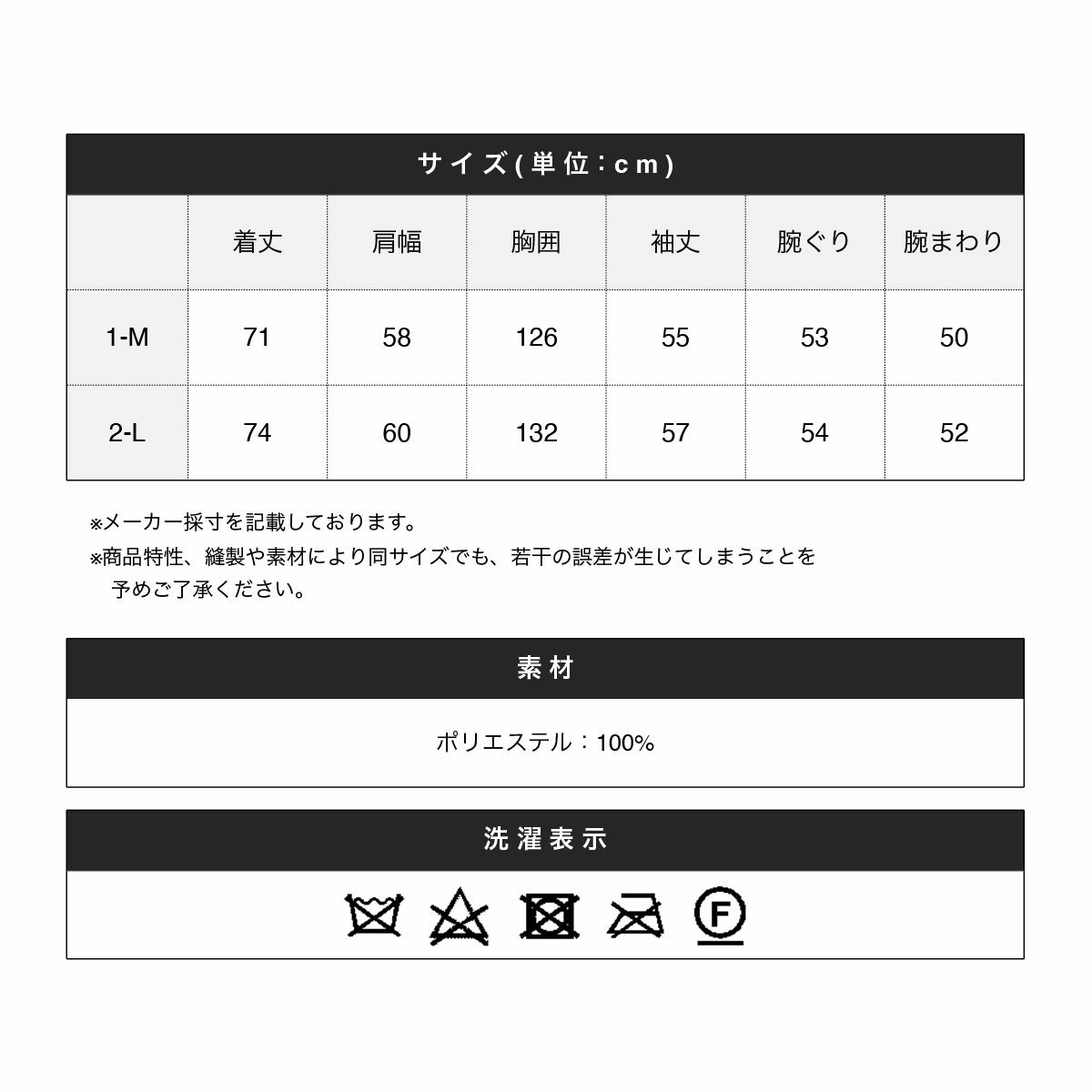 サイズ(単位:cm)

|  | 着丈 | 肩幅 | 胸囲 | 袖丈 | 腕ぐり | 腕まわり |
|---|---|---|---|---|---|---|
| 1-M | 71 | 58 | 126 | 55 | 53 | 50 |
| 2-L | 74 | 60 | 132 | 57 | 54 | 52 |

※メーカー採寸を記載しております。

※商品特性、縫製や素材により同サイズでも、若干の誤差が生じてしまうことを予めご了承ください。

素材

ポリエステル:100%

洗濯表示

F